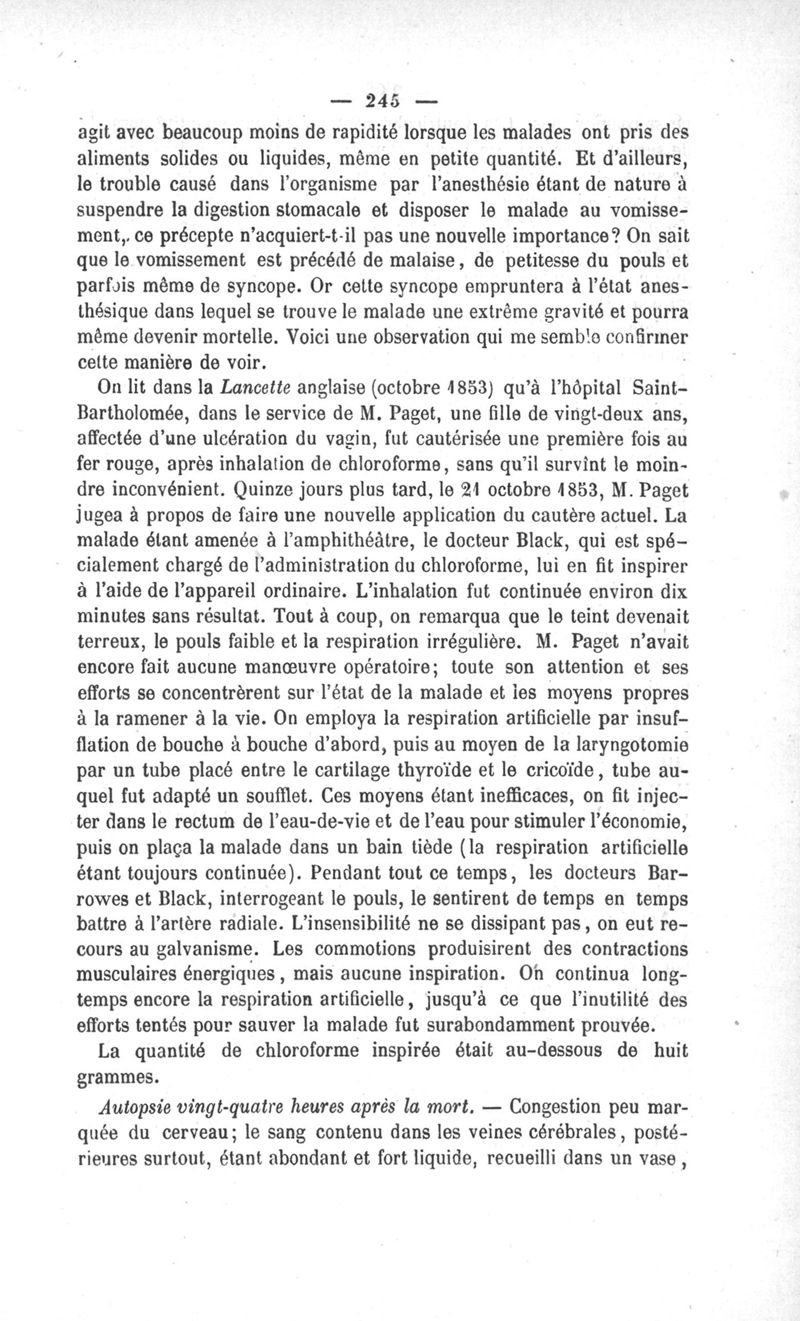 — 245 —

agit avec beaucoup moins de rapidité lorsque les malades ont pris des aliments solides ou liquides, même en petite quantité. Et d'ailleurs, le trouble causé dans l'organisme par l'anesthésie étant de nature à suspendre la digestion stomacale et disposer le malade au vomissement, ce précepte n'acquiert-t-il pas une nouvelle importance? On sait que le vomissement est précédé de malaise, de petitesse du pouls et parfois même de syncope. Or cette syncope empruntera à l'état anesthésique dans lequel se trouve le malade une extrême gravité et pourra même devenir mortelle. Voici une observation qui me semble confirmer cette manière de voir.

On lit dans la Lancette anglaise (octobre 1853) qu'à l'hôpital Saint-Bartholomée, dans le service de M. Paget, une fille de vingt-deux ans, affectée d'une ulcération du vagin, fut cautérisée une première fois au fer rouge, après inhalation de chloroforme, sans qu'il survînt le moindre inconvénient. Quinze jours plus tard, le 21 octobre 1853, M. Paget jugea à propos de faire une nouvelle application du cautère actuel. La malade étant amenée à l'amphithéâtre, le docteur Black, qui est spécialement chargé de l'administration du chloroforme, lui en fit inspirer à l'aide de l'appareil ordinaire. L'inhalation fut continuée environ dix minutes sans résultat. Tout à coup, on remarqua que le teint devenait terreux, le pouls faible et la respiration irrégulière. M. Paget n'avait encore fait aucune manœuvre opératoire; toute son attention et ses efforts se concentrèrent sur l'état de la malade et les moyens propres à la ramener à la vie. On employa la respiration artificielle par insufflation de bouche à bouche d'abord, puis au moyen de la laryngotomie par un tube placé entre le cartilage thyroïde et le cricoïde, tube auquel fut adapté un soufflet. Ces moyens étant inefficaces, on fit injecter dans le rectum de l'eau-de-vie et de l'eau pour stimuler l'économie, puis on plaça la malade dans un bain tiède (la respiration artificielle étant toujours continuée). Pendant tout ce temps, les docteurs Barrowes et Black, interrogeant le pouls, le sentirent de temps en temps battre à l'artère radiale. L'insensibilité ne se dissipant pas, on eut recours au galvanisme. Les commotions produisirent des contractions musculaires énergiques, mais aucune inspiration. On continua longtemps encore la respiration artificielle, jusqu'à ce que l'inutilité des efforts tentés pour sauver la malade fut surabondamment prouvée.

La quantité de chloroforme inspirée était au-dessous de huit grammes.

Autopsie vingt-quatre heures après la mort. — Congestion peu marquée du cerveau; le sang contenu dans les veines cérébrales, postérieures surtout, étant abondant et fort liquide, recueilli dans un vase,